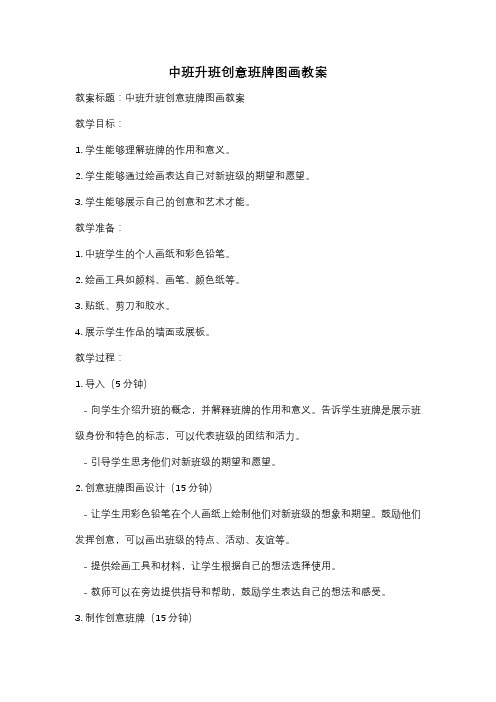 中班升班创意班牌图画教案

教案标题：中班升班创意班牌图画教案

教学目标：

1. 学生能够理解班牌的作用和意义。

2. 学生能够通过绘画表达自己对新班级的期望和愿望。

3. 学生能够展示自己的创意和艺术才能。

教学准备：

1. 中班学生的个人画纸和彩色铅笔。

2. 绘画工具如颜料、画笔、颜色纸等。

3. 贴纸、剪刀和胶水。

4. 展示学生作品的墙面或展板。

教学过程：

1. 导入（5 分钟）

- 向学生介绍升班的概念，并解释班牌的作用和意义。告诉学生班牌是展示班级身份和特色的标志，可以代表班级的团结和活力。

- 引导学生思考他们对新班级的期望和愿望。

2. 创意班牌图画设计（15 分钟）

- 让学生用彩色铅笔在个人画纸上绘制他们对新班级的想象和期望。鼓励他们发挥创意，可以画出班级的特点、活动、友谊等。

- 提供绘画工具和材料，让学生根据自己的想法选择使用。

- 教师可以在旁边提供指导和帮助，鼓励学生表达自己的想法和感受。

3. 制作创意班牌（15 分钟）